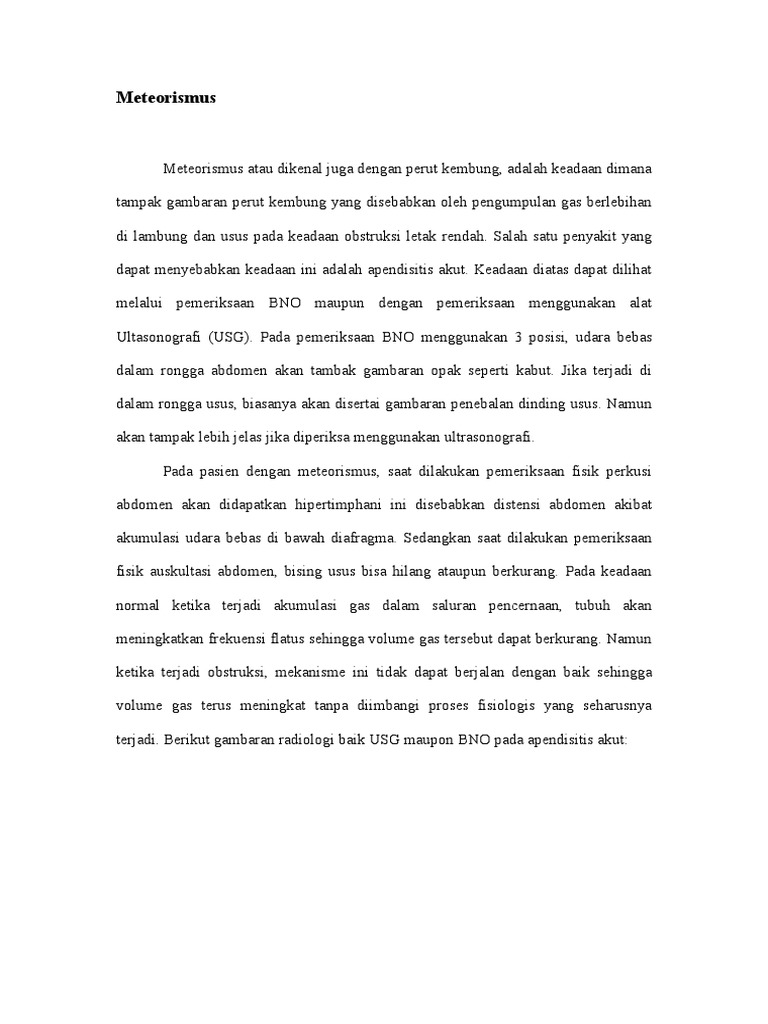 Meteorismus

Meteorismus atau dikenal juga dengan perut kembung, adalah keadaan dimana tampak gambaran perut kembung yang disebabkan oleh pengumpulan gas berlebihan di lambung dan usus pada keadaan obstruksi letak rendah. Salah satu penyakit yang dapat menyebabkan keadaan ini adalah apendisitis akut. Keadaan diatas dapat dilihat melalui pemeriksaan BNO maupun dengan pemeriksaan menggunakan alat Ultasonografi (USG). Pada pemeriksaan BNO menggunakan 3 posisi, udara bebas dalam rongga abdomen akan tambak gambaran opak seperti kabut. Jika terjadi di dalam rongga usus, biasanya akan disertai gambaran penebalan dinding usus. Namun akan tampak lebih jelas jika diperiksa menggunakan ultrasonografi.

Pada pasien dengan meteorismus, saat dilakukan pemeriksaan fisik perkusi abdomen akan didapatkan hipertimphani ini disebabkan distensi abdomen akibat akumulasi udara bebas di bawah diafragma. Sedangkan saat dilakukan pemeriksaan fisik auskultasi abdomen, bising usus bisa hilang ataupun berkurang. Pada keadaan normal ketika terjadi akumulasi gas dalam saluran pencernaan, tubuh akan meningkatkan frekuensi flatus sehingga volume gas tersebut dapat berkurang. Namun ketika terjadi obstruksi, mekanisme ini tidak dapat berjalan dengan baik sehingga volume gas terus meningkat tanpa diimbangi proses fisiologis yang seharusnya terjadi. Berikut gambaran radiologi baik USG maupon BNO pada apendisitis akut: